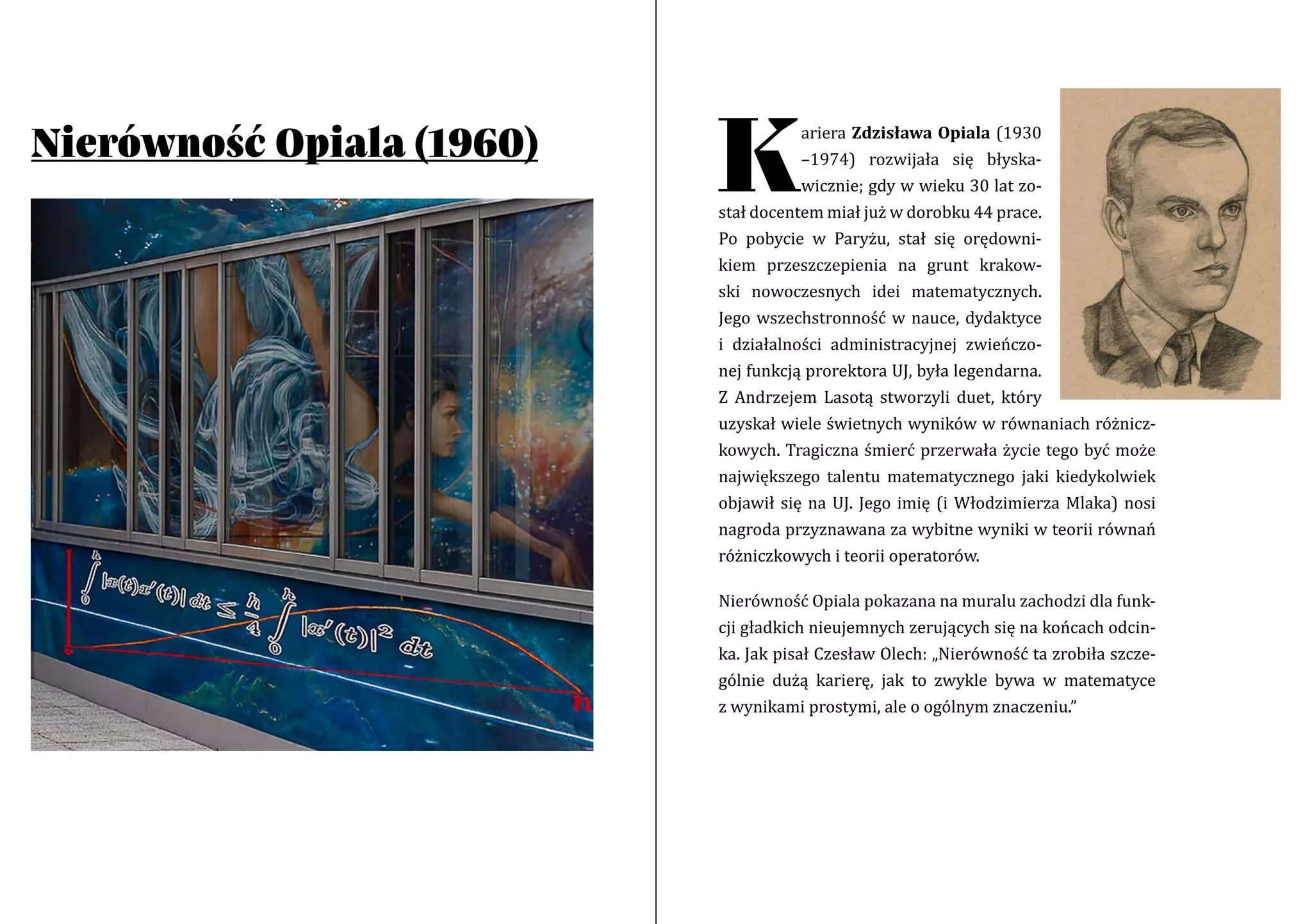 Nierówność Opiala (1960)

$\int_0^h |x(t)x'(t)|\,dt \leq \frac{h}{4}\int_0^h |x'(t)|^2\,dt$

h

Kariera **Zdzisława Opiala** (1930–1974) rozwijała się błyskawicznie; gdy w wieku 30 lat został docentem miał już w dorobku 44 prace. Po pobycie w Paryżu, stał się orędownikiem przeszczepienia na grunt krakowski nowoczesnych idei matematycznych. Jego wszechstronność w nauce, dydaktyce i działalności administracyjnej zwieńczonej funkcją prorektora UJ, była legendarna. Z Andrzejem Lasotą stworzyli duet, który uzyskał wiele świetnych wyników w równaniach różniczkowych. Tragiczna śmierć przerwała życie tego być może największego talentu matematycznego jaki kiedykolwiek objawił się na UJ. Jego imię (i Włodzimierza Mlaka) nosi nagroda przyznawana za wybitne wyniki w teorii równań różniczkowych i teorii operatorów.

Nierówność Opiala pokazana na muralu zachodzi dla funkcji gładkich nieujemnych zerujących się na końcach odcinka. Jak pisał Czesław Olech: „Nierówność ta zrobiła szczególnie dużą karierę, jak to zwykle bywa w matematyce z wynikami prostymi, ale o ogólnym znaczeniu.”